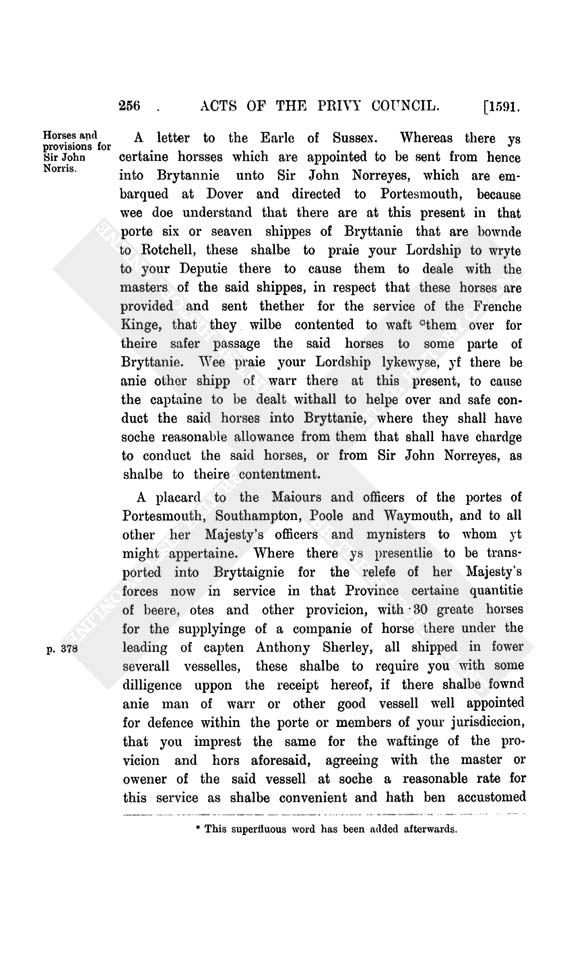 256 . ACTS OF THE PRIVY COUNCIL. [1591.

Horses and provisions for Sir John Norris.

A letter to the Earle of Sussex. Whereas there ys certaine horsses which are appointed to be sent from hence into Brytannie unto Sir John Norreyes, which are embarqued at Dover and directed to Portesmouth, because wee doe understand that there are at this present in that porte six or seaven shippes of Bryttanie that are bownde to Rotchell, these shalbe to praie your Lordship to wryte to your Deputie there to cause them to deale with the masters of the said shippes, in respect that these horses are provided and sent thether for the service of the Frenche Kinge, that they wilbe contented to waft *them over for theire safer passage the said horses to some parte of Bryttanie. Wee praie your Lordship lykewyse, yf there be anie other shipp of warr there at this present, to cause the captaine to be dealt withall to helpe over and safe conduct the said horses into Bryttanie, where they shall have soche reasonable allowance from them that shall have chardge to conduct the said horses, or from Sir John Norreyes, as shalbe to theire contentment.

A placard to the Maiours and officers of the portes of Portesmouth, Southampton, Poole and Waymouth, and to all other her Majesty's officers and mynisters to whom yt might appertaine. Where there ys presentlie to be transported into Bryttaignie for the relefe of her Majesty's forces now in service in that Province certaine quantitie of beere, otes and other provicion, with 30 greate horses for the supplyinge of a companie of horse there under the leading of capten Anthony Sherley, all shipped in fower severall vesselles, these shalbe to require you with some dilligence uppon the receipt hereof, if there shalbe fownd anie man of warr or other good vessell well appointed for defence within the porte or members of your jurisdiccion, that you imprest the same for the waftinge of the provicion and hors aforesaid, agreeing with the master or owener of the said vessell at soche a reasonable rate for this service as shalbe convenient and hath ben accustomed

p. 378

* This superfluous word has been added afterwards.